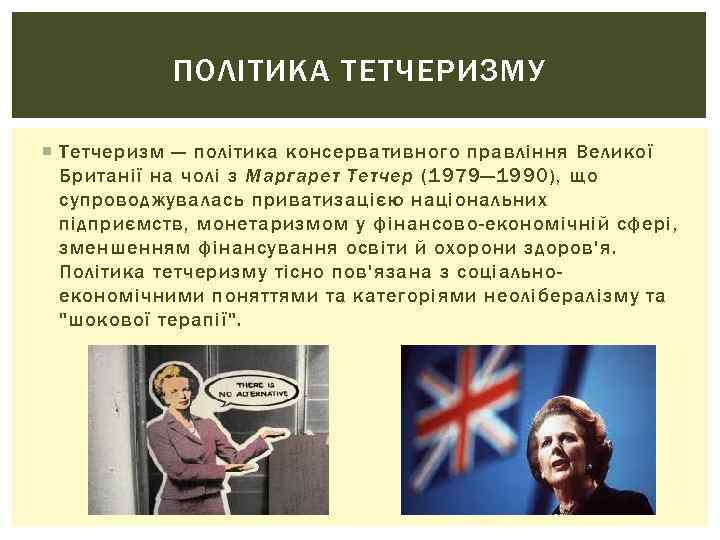 ПОЛІТИКА ТЕТЧЕРИЗМУ

Тетчеризм — політика консервативного правління Великої Британії на чолі з Маргарет Тетчер (1979—1990), що супроводжувалась приватизацією національних підприємств, монетаризмом у фінансово-економічній сфері, зменшенням фінансування освіти й охорони здоров'я. Політика тетчеризму тісно пов'язана з соціально-економічними поняттями та категоріями неолібералізму та "шокової терапії".

THERE IS NO ALTERNATIVE